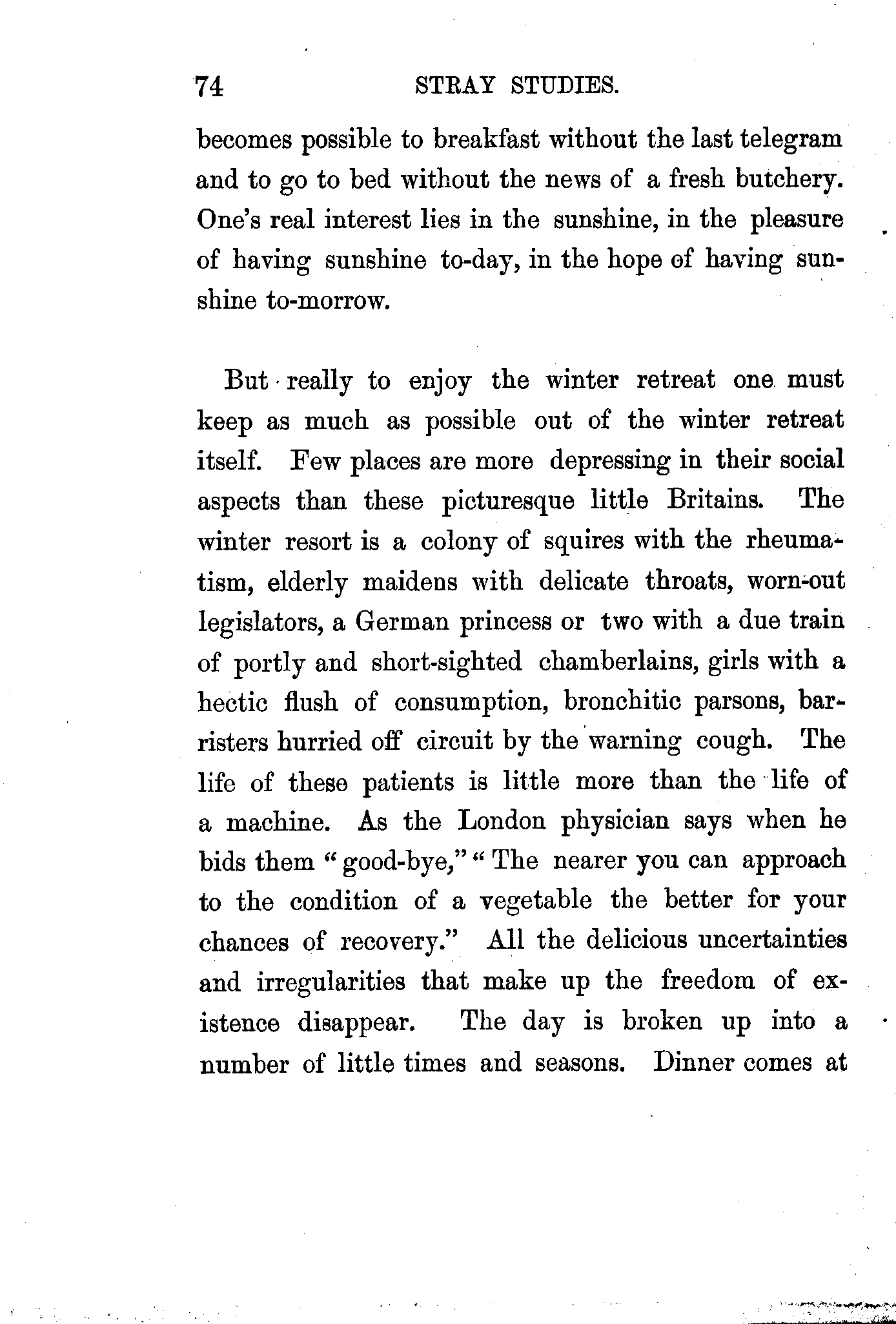 74 STRAY STUDIES.

becomes possible to breakfast without the last telegram and to go to bed without the news of a fresh butchery. One's real interest lies in the sunshine, in the pleasure of having sunshine to-day, in the hope of having sunshine to-morrow.

But really to enjoy the winter retreat one must keep as much as possible out of the winter retreat itself. Few places are more depressing in their social aspects than these picturesque little Britains. The winter resort is a colony of squires with the rheumatism, elderly maidens with delicate throats, worn-out legislators, a German princess or two with a due train of portly and short-sighted chamberlains, girls with a hectic flush of consumption, bronchitic parsons, barristers hurried off circuit by the warning cough. The life of these patients is little more than the life of a machine. As the London physician says when he bids them "good-bye," "The nearer you can approach to the condition of a vegetable the better for your chances of recovery." All the delicious uncertainties and irregularities that make up the freedom of existence disappear. The day is broken up into a number of little times and seasons. Dinner comes at